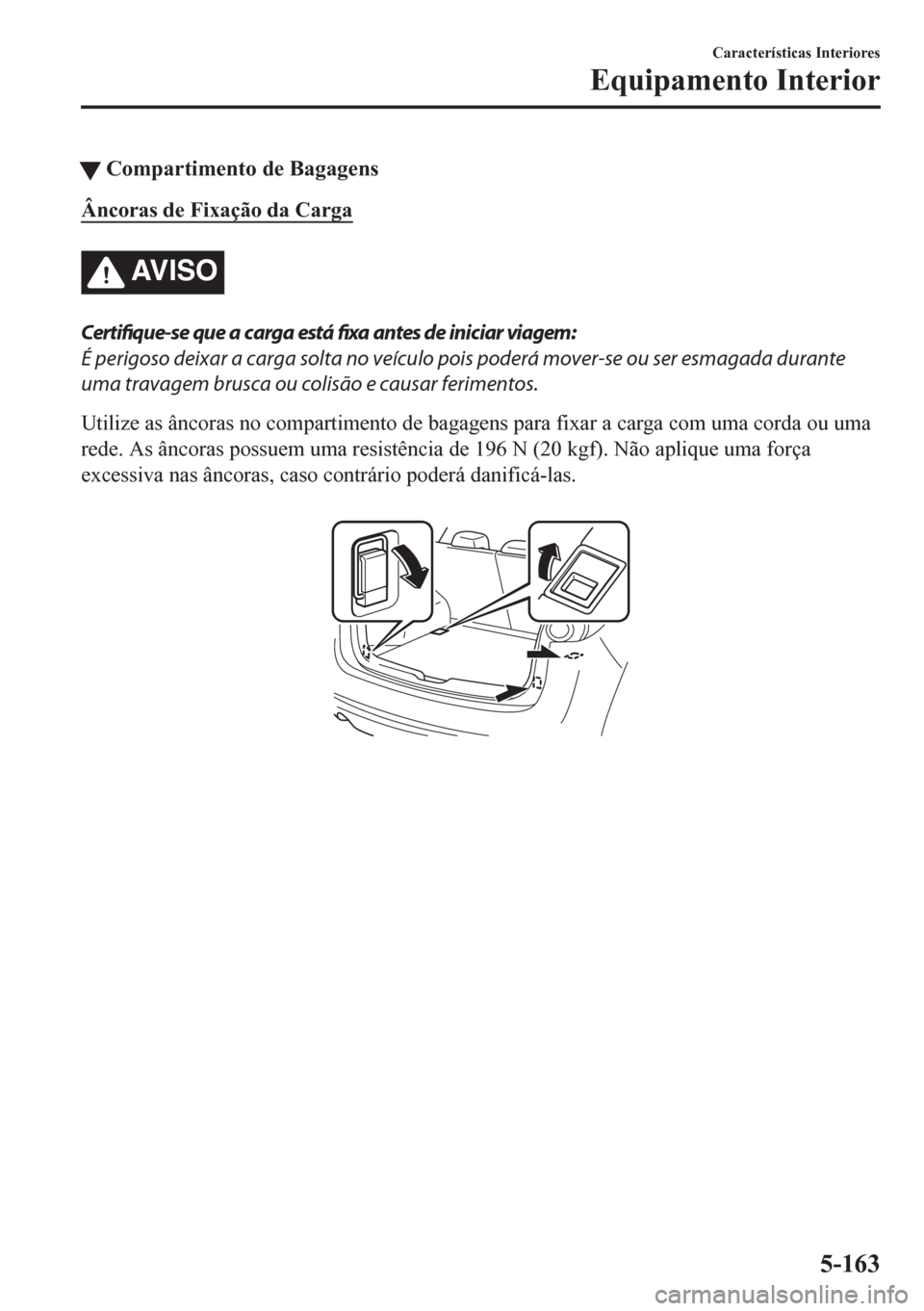 Características Interiores
Equipamento Interior

▼ Compartimento de Bagagens

Âncoras de Fixação da Carga

AVISO

Certifique-se que a carga está fixa antes de iniciar viagem:
É perigoso deixar a carga solta no veículo pois poderá mover-se ou ser esmagada durante uma travagem brusca ou colisão e causar ferimentos.

Utilize as âncoras no compartimento de bagagens para fixar a carga com uma corda ou uma rede. As âncoras possuem uma resistência de 196 N (20 kgf). Não aplique uma força excessiva nas âncoras, caso contrário poderá danificá-las.

5-163

carmanualsonline.info